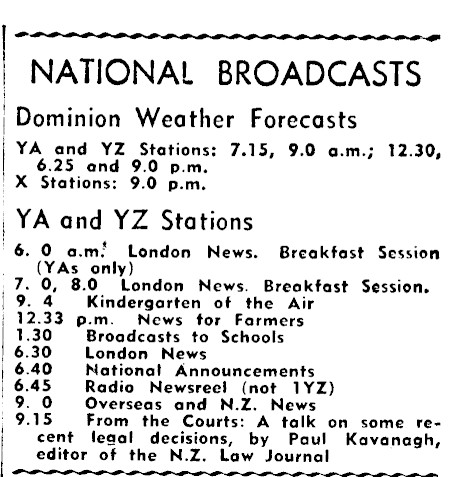 NATIONAL BROADCASTS

Dominion Weather Forecasts

YA and YZ Stations: 7.15, 9.0 a.m.; 12.30, 6.25 and 9.0 p.m.
X Stations: 9.0 p.m.

YA and YZ Stations

6. 0 a.m. London News. Breakfast Session (YAs only)
7. 0, 8.0 London News. Breakfast Session.
9. 4 Kindergarten of the Air
12.33 p.m. News for Farmers
1.30 Broadcasts to Schools
6.30 London News
6.40 National Announcements
6.45 Radio Newsreel (not 1YZ)
9. 0 Overseas and N.Z. News
9.15 From the Courts: A talk on some recent legal decisions, by Paul Kavanagh, editor of the N.Z. Law Journal